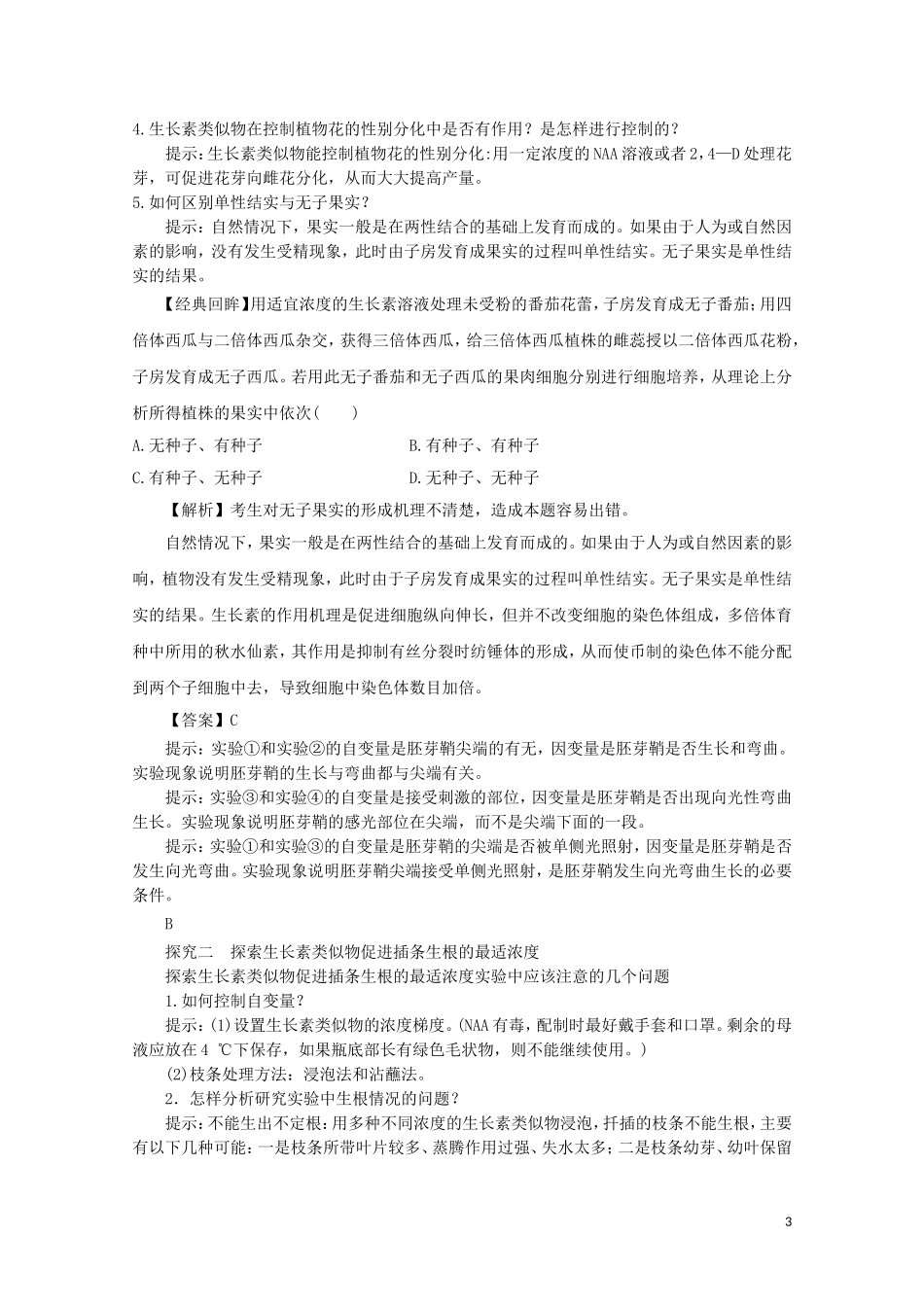 4.生长素类似物在控制植物花的性别分化中是否有作用？是怎样进行控制的？

提示：生长素类似物能控制植物花的性别分化:用一定浓度的NAA溶液或者2,4—D处理花芽，可促进花芽向雌花分化，从而大大提高产量。

5.如何区别单性结实与无子果实？

提示：自然情况下，果实一般是在两性结合的基础上发育而成的。如果由于人为或自然因素的影响，没有发生受精现象，此时由子房发育成果实的过程叫单性结实。无子果实是单性结实的结果。

【经典回眸】用适宜浓度的生长素溶液处理未受粉的番茄花蕾，子房发育成无子番茄；用四倍体西瓜与二倍体西瓜杂交，获得三倍体西瓜，给三倍体西瓜植株的雌蕊授以二倍体西瓜花粉，子房发育成无子西瓜。若用此无子番茄和无子西瓜的果肉细胞分别进行细胞培养，从理论上分析所得植株的果实中依次(　　)

A.无种子、有种子　　　　B.有种子、有种子

C.有种子、无种子　　　　D.无种子、无种子

【解析】考生对无子果实的形成机理不清楚，造成本题容易出错。

自然情况下，果实一般是在两性结合的基础上发育而成的。如果由于人为或自然因素的影响，植物没有发生受精现象，此时由于子房发育成果实的过程叫单性结实。无子果实是单性结实的结果。生长素的作用机理是促进细胞纵向伸长，但并不改变细胞的染色体组成，多倍体育种中所用的秋水仙素，其作用是抑制有丝分裂时纺锤体的形成，从而使币制的染色体不能分配到两个子细胞中去，导致细胞中染色体数目加倍。

【答案】C

提示：实验①和实验②的自变量是胚芽鞘尖端的有无，因变量是胚芽鞘是否生长和弯曲。实验现象说明胚芽鞘的生长与弯曲都与尖端有关。

提示：实验③和实验④的自变量是接受刺激的部位，因变量是胚芽鞘是否出现向光性弯曲生长。实验现象说明胚芽鞘的感光部位在尖端，而不是尖端下面的一段。

提示：实验①和实验③的自变量是胚芽鞘的尖端是否被单侧光照射，因变量是胚芽鞘是否发生向光弯曲。实验现象说明胚芽鞘尖端接受单侧光照射，是胚芽鞘发生向光弯曲生长的必要条件。

B

探究二　探索生长素类似物促进插条生根的最适浓度

探索生长素类似物促进插条生根的最适浓度实验中应该注意的几个问题

1.如何控制自变量？

提示：(1)设置生长素类似物的浓度梯度。(NAA有毒，配制时最好戴手套和口罩。剩余的母液应放在4 ℃下保存，如果瓶底部长有绿色毛状物，则不能继续使用。)

(2)枝条处理方法：浸泡法和沾蘸法。

2．怎样分析研究实验中生根情况的问题？

提示：不能生出不定根：用多种不同浓度的生长素类似物浸泡，扦插的枝条不能生根，主要有以下几种可能：一是枝条所带叶片较多、蒸腾作用过强、失水太多；二是枝条幼芽、幼叶保留

3